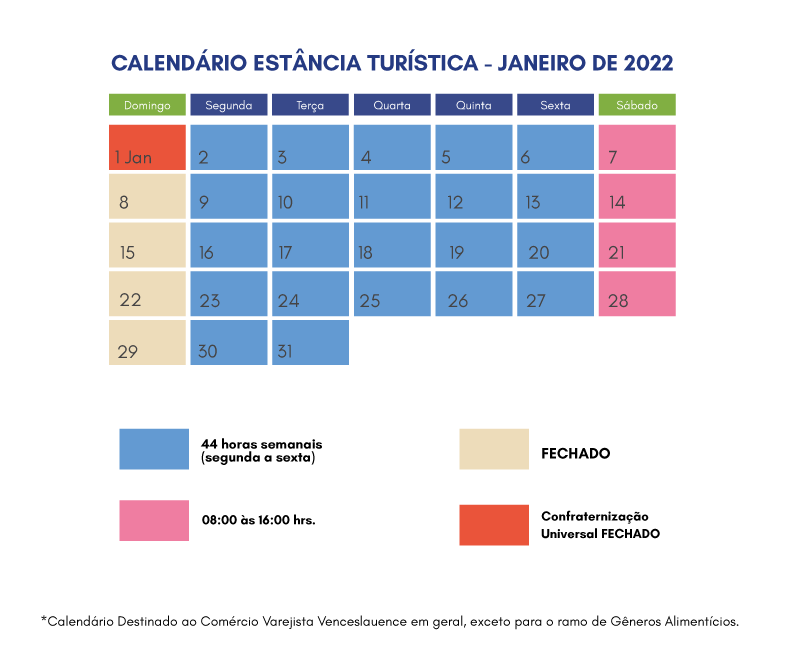 CALENDÁRIO ESTÂNCIA TURÍSTICA - JANEIRO DE 2022

| Domingo | Segunda | Terça | Quarta | Quinta | Sexta | Sábado |
|---|---|---|---|---|---|---|
| 1 Jan | 2 | 3 | 4 | 5 | 6 | 7 |
| 8 | 9 | 10 | 11 | 12 | 13 | 14 |
| 15 | 16 | 17 | 18 | 19 | 20 | 21 |
| 22 | 23 | 24 | 25 | 26 | 27 | 28 |
| 29 | 30 | 31 | | | | |

44 horas semanais (segunda a sexta)

FECHADO

08:00 às 16:00 hrs.

Confraternização Universal FECHADO

*Calendário Destinado ao Comércio Varejista Venceslauence em geral, exceto para o ramo de Gêneros Alimentícios.